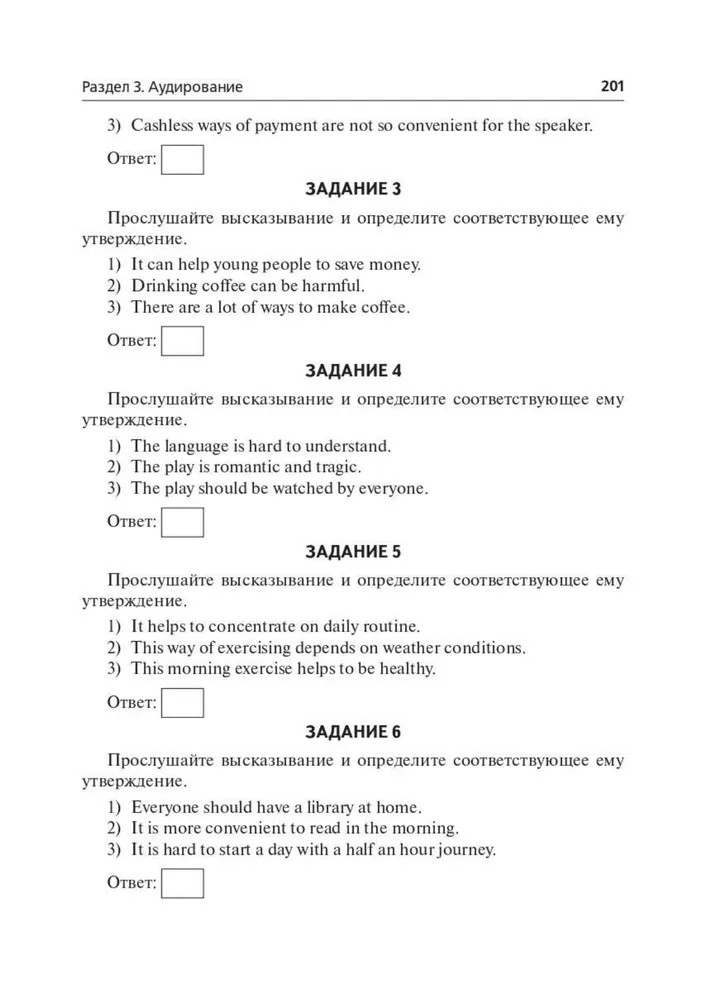 Раздел 3. Аудирование 201

3) Cashless ways of payment are not so convenient for the speaker.

Ответ:

ЗАДАНИЕ 3

Прослушайте высказывание и определите соответствующее ему утверждение.

1) It can help young people to save money.
2) Drinking coffee can be harmful.
3) There are a lot of ways to make coffee.

Ответ:

ЗАДАНИЕ 4

Прослушайте высказывание и определите соответствующее ему утверждение.

1) The language is hard to understand.
2) The play is romantic and tragic.
3) The play should be watched by everyone.

Ответ:

ЗАДАНИЕ 5

Прослушайте высказывание и определите соответствующее ему утверждение.

1) It helps to concentrate on daily routine.
2) This way of exercising depends on weather conditions.
3) This morning exercise helps to be healthy.

Ответ:

ЗАДАНИЕ 6

Прослушайте высказывание и определите соответствующее ему утверждение.

1) Everyone should have a library at home.
2) It is more convenient to read in the morning.
3) It is hard to start a day with a half an hour journey.

Ответ: